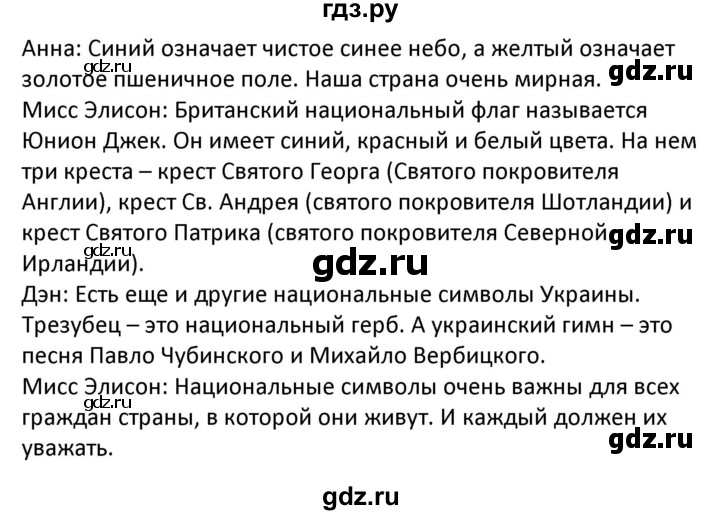 гдз.ру

Анна: Синий означает чистое синее небо, а желтый означает золотое пшеничное поле. Наша страна очень мирная.
gdz.ru
gdz.ru
Мисс Элисон: Британский национальный флаг называется Юнион Джек. Он имеет синий, красный и белый цвета. На нем три креста – крест Святого Георга (Святого покровителя Англии), крест Св. Андрея (святого покровителя Шотландии) и крест Святого Патрика (святого покровителя Северной Ирландии).
gdz.ru
gdz.ru
gdz.ru
Дэн: Есть еще и другие национальные символы Украины. Трезубец – это национальный герб. А украинский гимн – это песня Павло Чубинского и Михайло Вербицкого.
Мисс Элисон: Национальные символы очень важны для всех граждан страны, в которой они живут. И каждый должен их уважать.
gdz.ru
gdz.ru

gdz.ru